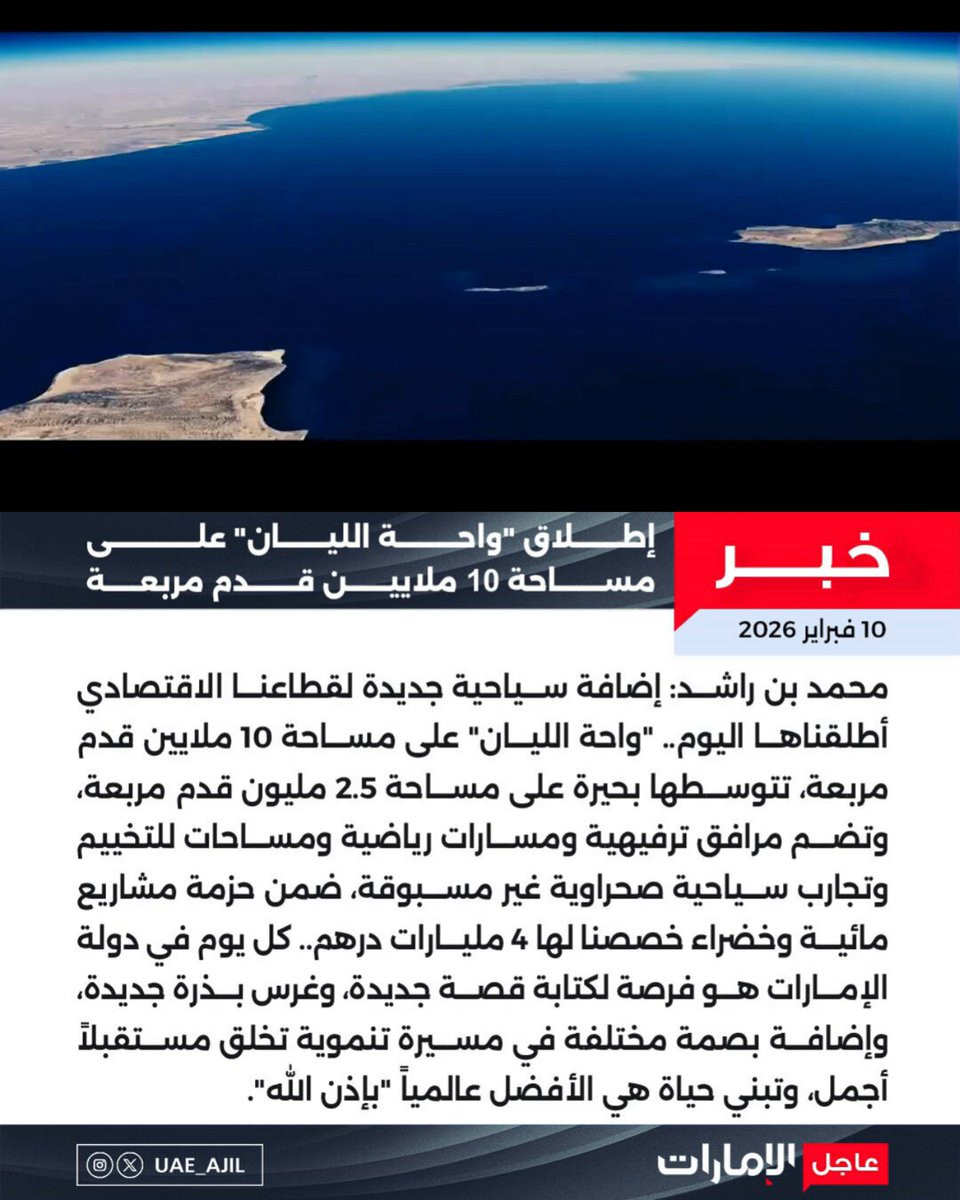 خبر

إطلاق "واحة الليان" على مساحة 10 ملايين قدم مربعة

10 فبراير 2026

محمد بن راشد: إضافة سياحية جديدة لقطاعنا الاقتصادي أطلقناها اليوم.. "واحة الليان" على مساحة 10 ملايين قدم مربعة، تتوسطها بحيرة على مساحة 2.5 مليون قدم مربعة، وتضم مرافق ترفيهية ومسارات رياضية ومساحات للتخييم وتجارب سياحية صحراوية غير مسبوقة، ضمن حزمة مشاريع مائية وخضراء خصصنا لها 4 مليارات درهم.. كل يوم في دولة الإمارات هو فرصة لكتابة قصة جديدة، وغرس بذرة جديدة، وإضافة بصمة مختلفة في مسيرة تنموية تخلق مستقبلاً أجمل، وتبني حياة هي الأفضل عالمياً "بإذن الله".

UAE_AJIL

عاجل الإمارات